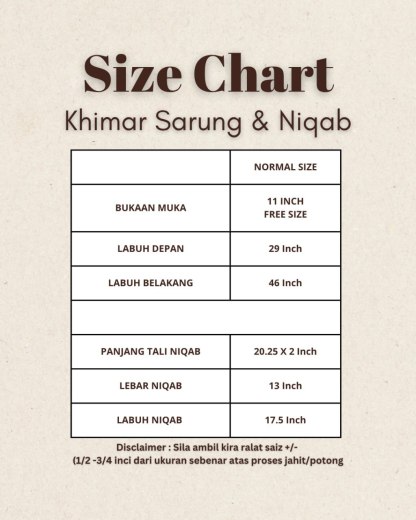 Size Chart
Khimar Sarung & Niqab

|  | NORMAL SIZE |
|---|---|
| BUKAAN MUKA | 11 INCH FREE SIZE |
| LABUH DEPAN | 29 Inch |
| LABUH BELAKANG | 46 Inch |
|  |  |
| PANJANG TALI NIQAB | 20.25 X 2 Inch |
| LEBAR NIQAB | 13 Inch |
| LABUH NIQAB | 17.5 Inch |

Disclaimer : Sila ambil kira ralat saiz +/-
(1/2 -3/4 inci dari ukuran sebenar atas proses jahit/potong